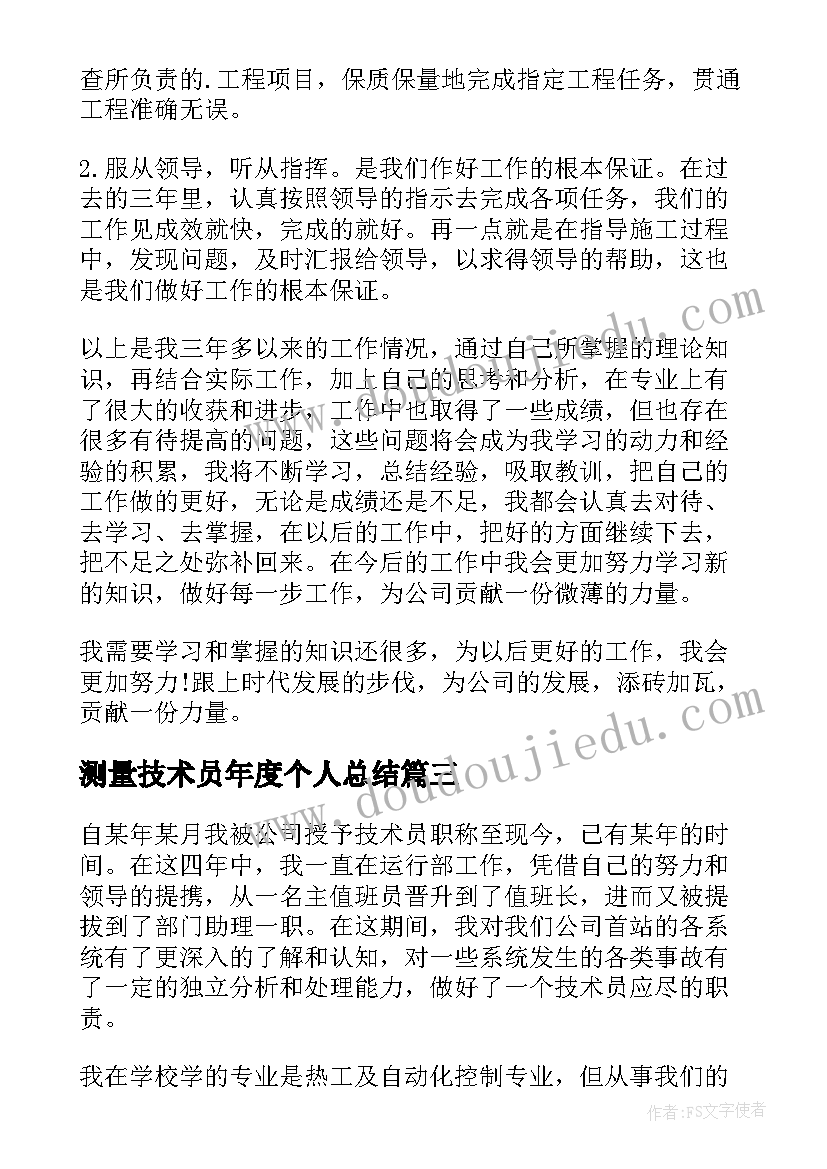 查所负责的.工程项目，保质保量地完成指定工程任务，贯通工程准确无误。

2.服从领导，听从指挥。是我们作好工作的根本保证。在过去的三年里，认真按照领导的指示去完成各项任务，我们的工作见成效就快，完成的就好。再一点就是在指导施工过程中，发现问题，及时汇报给领导，以求得领导的帮助，这也是我们做好工作的根本保证。

以上是我三年多以来的工作情况，通过自己所掌握的理论知识，再结合实际工作，加上自己的思考和分析，在专业上有了很大的收获和进步，工作中也取得了一些成绩，但也存在很多有待提高的问题，这些问题将会成为我学习的动力和经验的积累，我将不断学习，总结经验，吸取教训，把自己的工作做的更好，无论是成绩还是不足，我都会认真去对待、去学习、去掌握，在以后的工作中，把好的方面继续下去，把不足之处弥补回来。在今后的工作中我会更加努力学习新的知识，做好每一步工作，为公司贡献一份微薄的力量。

我需要学习和掌握的知识还很多，为以后更好的工作，我会更加努力!跟上时代发展的步伐，为公司的发展，添砖加瓦，贡献一份力量。

测量技术员年度个人总结篇三

自某年某月我被公司授予技术员职称至现今，已有某年的时间。在这四年中，我一直在运行部工作，凭借自己的努力和领导的提携，从一名主值班员晋升到了值班长，进而又被提拔到了部门助理一职。在这期间，我对我们公司首站的各系统有了更深入的了解和认知，对一些系统发生的各类事故有了一定的独立分析和处理能力，做好了一个技术员应尽的职责。

我在学校学的专业是热工及自动化控制专业，但从事我们的

www.doudoujiedu.com

作者：FS文字使者